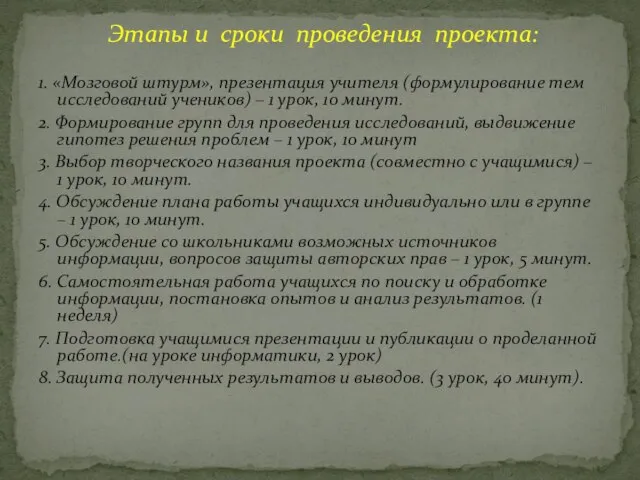 Этапы и сроки проведения проекта:

1. «Мозговой штурм», презентация учителя (формулирование тем исследований учеников) – 1 урок, 10 минут.

2. Формирование групп для проведения исследований, выдвижение гипотез решения проблем – 1 урок, 10 минут

3. Выбор творческого названия проекта (совместно с учащимися) – 1 урок, 10 минут.

4. Обсуждение плана работы учащихся индивидуально или в группе – 1 урок, 10 минут.

5. Обсуждение со школьниками возможных источников информации, вопросов защиты авторских прав – 1 урок, 5 минут.

6. Самостоятельная работа учащихся по поиску и обработке информации, постановка опытов и анализ результатов. (1 неделя)

7. Подготовка учащимися презентации и публикации о проделанной работе.(на уроке информатики, 2 урок)

8. Защита полученных результатов и выводов. (3 урок, 40 минут).